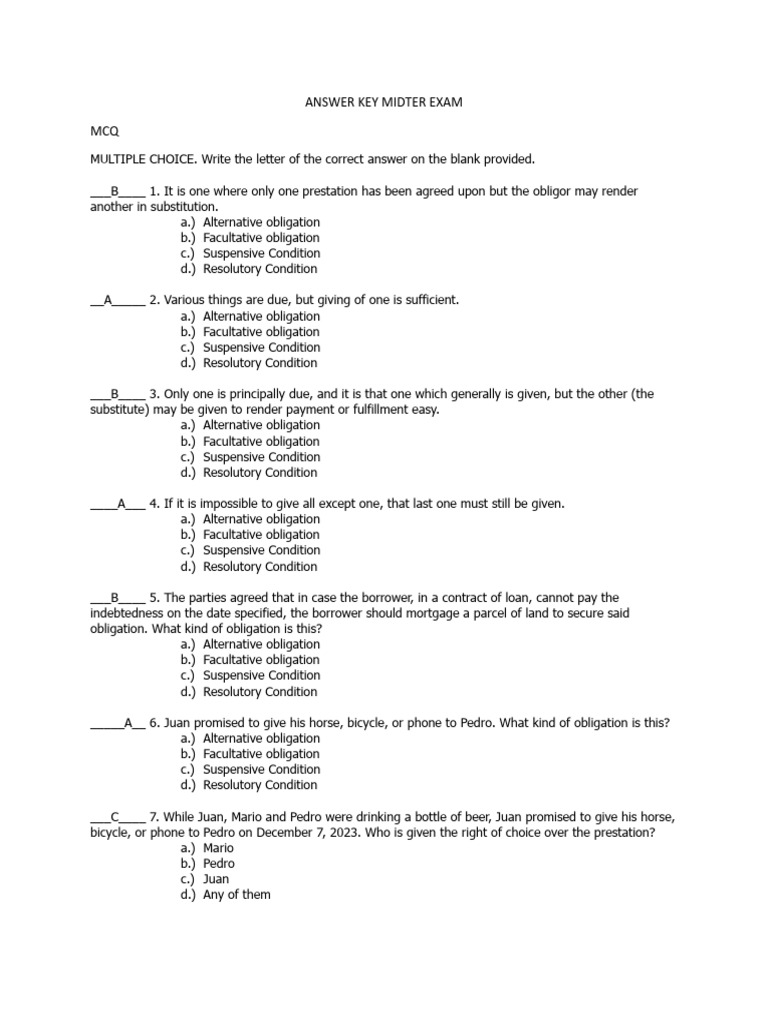 ANSWER KEY MIDTER EXAM

MCQ

MULTIPLE CHOICE. Write the letter of the correct answer on the blank provided.

___B____ 1. It is one where only one prestation has been agreed upon but the obligor may render another in substitution.
a.) Alternative obligation
b.) Facultative obligation
c.) Suspensive Condition
d.) Resolutory Condition

__A_____ 2. Various things are due, but giving of one is sufficient.
a.) Alternative obligation
b.) Facultative obligation
c.) Suspensive Condition
d.) Resolutory Condition

___B____ 3. Only one is principally due, and it is that one which generally is given, but the other (the substitute) may be given to render payment or fulfillment easy.
a.) Alternative obligation
b.) Facultative obligation
c.) Suspensive Condition
d.) Resolutory Condition

____A___ 4. If it is impossible to give all except one, that last one must still be given.
a.) Alternative obligation
b.) Facultative obligation
c.) Suspensive Condition
d.) Resolutory Condition

___B____ 5. The parties agreed that in case the borrower, in a contract of loan, cannot pay the indebtedness on the date specified, the borrower should mortgage a parcel of land to secure said obligation. What kind of obligation is this?
a.) Alternative obligation
b.) Facultative obligation
c.) Suspensive Condition
d.) Resolutory Condition

_____A__ 6. Juan promised to give his horse, bicycle, or phone to Pedro. What kind of obligation is this?
a.) Alternative obligation
b.) Facultative obligation
c.) Suspensive Condition
d.) Resolutory Condition

___C____ 7. While Juan, Mario and Pedro were drinking a bottle of beer, Juan promised to give his horse, bicycle, or phone to Pedro on December 7, 2023. Who is given the right of choice over the prestation?
a.) Mario
b.) Pedro
c.) Juan
d.) Any of them